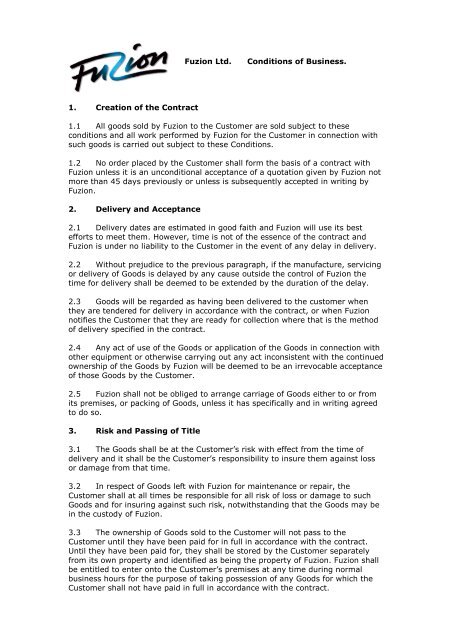 Fuzion

Fuzion Ltd. Conditions of Business.

1. Creation of the Contract

1.1 All goods sold by Fuzion to the Customer are sold subject to these conditions and all work performed by Fuzion for the Customer in connection with such goods is carried out subject to these Conditions.

1.2 No order placed by the Customer shall form the basis of a contract with Fuzion unless it is an unconditional acceptance of a quotation given by Fuzion not more than 45 days previously or unless is subsequently accepted in writing by Fuzion.

2. Delivery and Acceptance

2.1 Delivery dates are estimated in good faith and Fuzion will use its best efforts to meet them. However, time is not of the essence of the contract and Fuzion is under no liability to the Customer in the event of any delay in delivery.

2.2 Without prejudice to the previous paragraph, if the manufacture, servicing or delivery of Goods is delayed by any cause outside the control of Fuzion the time for delivery shall be deemed to be extended by the duration of the delay.

2.3 Goods will be regarded as having been delivered to the customer when they are tendered for delivery in accordance with the contract, or when Fuzion notifies the Customer that they are ready for collection where that is the method of delivery specified in the contract.

2.4 Any act of use of the Goods or application of the Goods in connection with other equipment or otherwise carrying out any act inconsistent with the continued ownership of the Goods by Fuzion will be deemed to be an irrevocable acceptance of those Goods by the Customer.

2.5 Fuzion shall not be obliged to arrange carriage of Goods either to or from its premises, or packing of Goods, unless it has specifically and in writing agreed to do so.

3. Risk and Passing of Title

3.1 The Goods shall be at the Customer's risk with effect from the time of delivery and it shall be the Customer's responsibility to insure them against loss or damage from that time.

3.2 In respect of Goods left with Fuzion for maintenance or repair, the Customer shall at all times be responsible for all risk of loss or damage to such Goods and for insuring against such risk, notwithstanding that the Goods may be in the custody of Fuzion.

3.3 The ownership of Goods sold to the Customer will not pass to the Customer until they have been paid for in full in accordance with the contract. Until they have been paid for, they shall be stored by the Customer separately from its own property and identified as being the property of Fuzion. Fuzion shall be entitled to enter onto the Customer's premises at any time during normal business hours for the purpose of taking possession of any Goods for which the Customer shall not have paid in full in accordance with the contract.